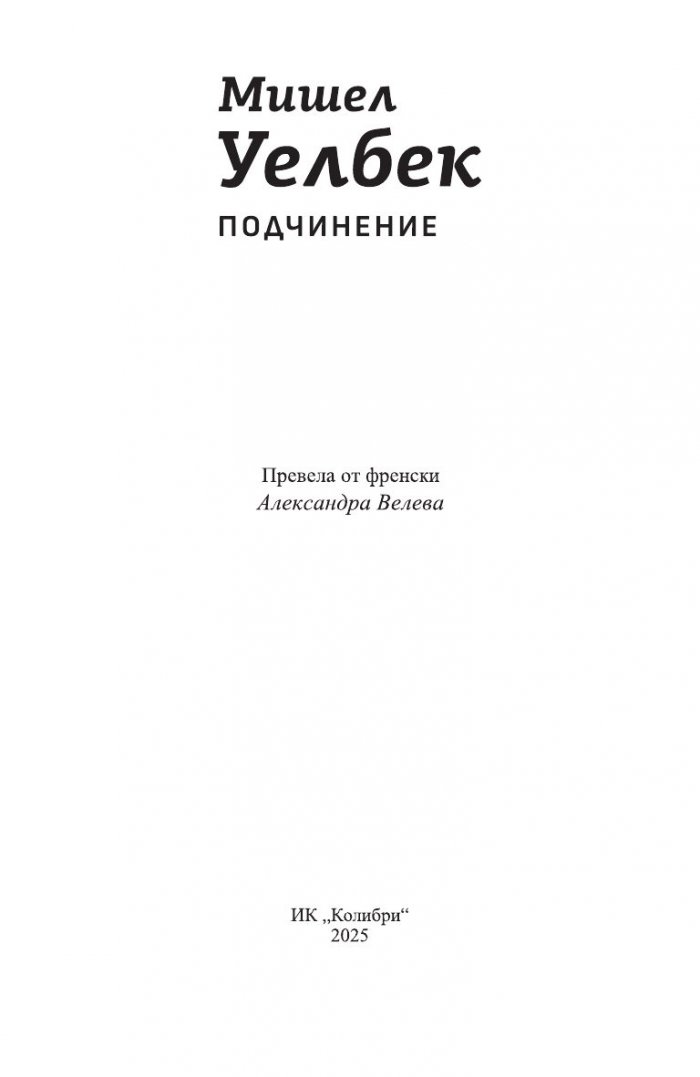 Мишел
Уелбек
ПОДЧИНЕНИЕ

Превела от френски
Александра Велева

ИК „Колибри“
2025